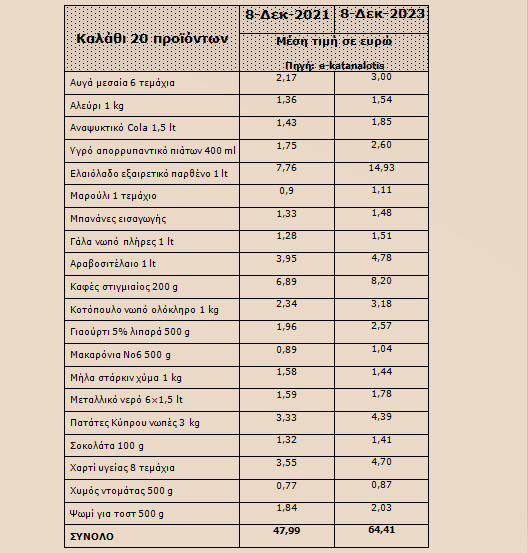 | Καλάθι 20 προϊόντων | 8-Δεκ-2021 | 8-Δεκ-2023 |
|---|---|---|
| | Μέση τιμή σε ευρώ Πηγή: e-katanalotis | |
| Αυγά μεσαία 6 τεμάχια | 2,17 | 3,00 |
| Αλεύρι 1 kg | 1,36 | 1,54 |
| Αναψυκτικό Cola 1,5 lt | 1,43 | 1,85 |
| Υγρό απορρυπαντικό πιάτων 400 ml | 1,75 | 2,60 |
| Ελαιόλαδο εξαιρετικό παρθένο 1 lt | 7,76 | 14,93 |
| Μαρούλι 1 τεμάχιο | 0,9 | 1,11 |
| Μπανάνες εισαγωγής | 1,33 | 1,48 |
| Γάλα νωπό πλήρες 1 lt | 1,28 | 1,51 |
| Αραβοσιτέλαιο 1 lt | 3,95 | 4,78 |
| Καφές στιγμιαίος 200 g | 6,89 | 8,20 |
| Κοτόπουλο νωπό ολόκληρο 1 kg | 2,34 | 3,18 |
| Γιαούρτι 5% λιπαρά 500 g | 1,96 | 2,57 |
| Μακαρόνια Νο6 500 g | 0,89 | 1,04 |
| Μήλα στάρκιν χύμα 1 kg | 1,58 | 1,44 |
| Μεταλλικό νερό 6×1,5 lt | 1,59 | 1,78 |
| Πατάτες Κύπρου νωπές 3 kg | 3,33 | 4,39 |
| Σοκολάτα 100 g | 1,32 | 1,41 |
| Χαρτί υγείας 8 τεμάχια | 3,55 | 4,70 |
| Χυμός ντομάτας 500 g | 0,77 | 0,87 |
| Ψωμί για τοστ 500 g | 1,84 | 2,03 |
| ΣΥΝΟΛΟ | 47,99 | 64,41 |